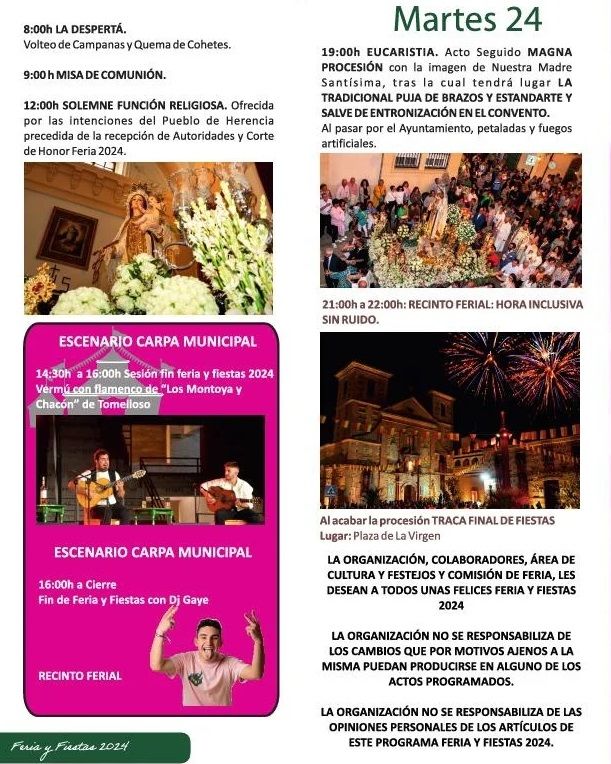 8:00h LA DESPERTÁ.
Volteo de Campanas y Quema de Cohetes.

9:00 h MISA DE COMUNIÓN.

12:00h SOLEMNE FUNCIÓN RELIGIOSA. Ofrecida por las intenciones del Pueblo de Herencia precedida de la recepción de Autoridades y Corte de Honor Feria 2024.

ESCENARIO CARPA MUNICIPAL

14:30h a 16:00h Sesión fin feria y fiestas 2024
Vermú con flamenco de "Los Montoya y Chacón" de Tomelloso

ESCENARIO CARPA MUNICIPAL

16:00h a Cierre
Fin de Feria y Fiestas con Dj Gaye

RECINTO FERIAL

Feria y Fiestas 2024

Martes 24

19:00h EUCARISTIA. Acto Seguido MAGNA PROCESIÓN con la imagen de Nuestra Madre Santísima, tras la cual tendrá lugar LA TRADICIONAL PUJA DE BRAZOS Y ESTANDARTE Y SALVE DE ENTRONIZACIÓN EN EL CONVENTO.
Al pasar por el Ayuntamiento, petaladas y fuegos artificiales.

21:00h a 22:00h: RECINTO FERIAL: HORA INCLUSIVA SIN RUIDO.

Al acabar la procesión TRACA FINAL DE FIESTAS
Lugar: Plaza de La Virgen

LA ORGANIZACIÓN, COLABORADORES, ÁREA DE CULTURA Y FESTEJOS Y COMISIÓN DE FERIA, LES DESEAN A TODOS UNAS FELICES FERIA Y FIESTAS 2024

LA ORGANIZACIÓN NO SE RESPONSABILIZA DE LOS CAMBIOS QUE POR MOTIVOS AJENOS A LA MISMA PUEDAN PRODUCIRSE EN ALGUNO DE LOS ACTOS PROGRAMADOS.

LA ORGANIZACIÓN NO SE RESPONSABILIZA DE LAS OPINIONES PERSONALES DE LOS ARTÍCULOS DE ESTE PROGRAMA FERIA Y FIESTAS 2024.